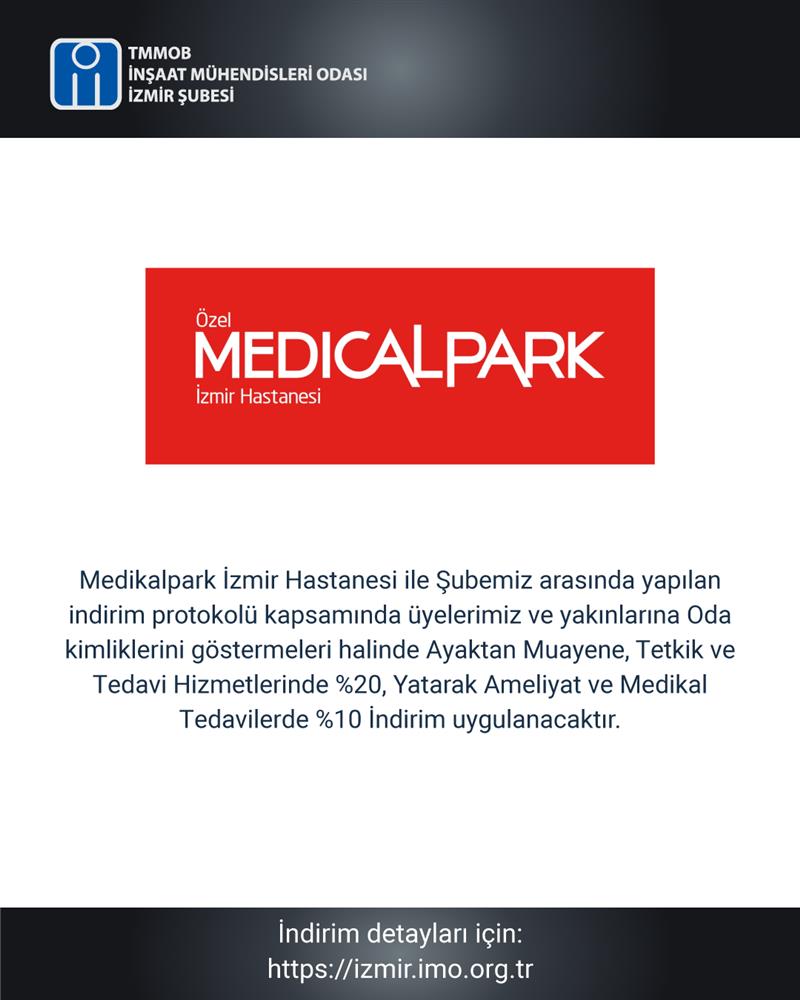 TMMOB
İNŞAAT MÜHENDİSLERİ ODASI
İZMİR ŞUBESİ

Özel
MEDICALPARK
İzmir Hastanesi

Medikalpark İzmir Hastanesi ile Şubemiz arasında yapılan indirim protokolü kapsamında üyelerimiz ve yakınlarına Oda kimliklerini göstermeleri halinde Ayaktan Muayene, Tetkik ve Tedavi Hizmetlerinde %20, Yatarak Ameliyat ve Medikal Tedavilerde %10 İndirim uygulanacaktır.

İndirim detayları için:
https://izmir.imo.org.tr